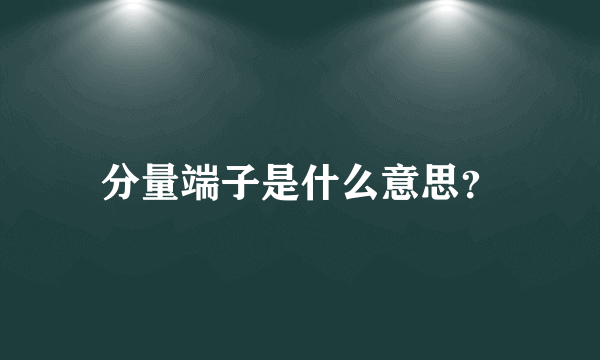 分量端子是什么意思？